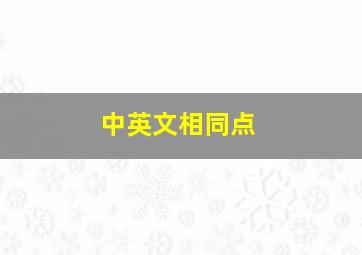 中英文相同点